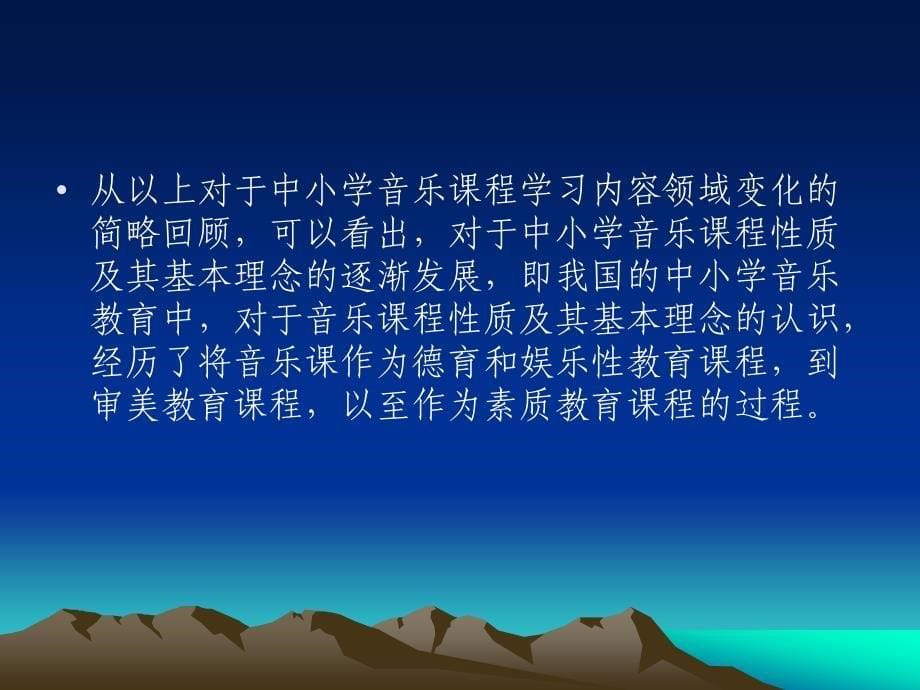 • 从以上对于中小学音乐课程学习内容领域变化的简略回顾，可以看出，对于中小学音乐课程性质及其基本理念的逐渐发展，即我国的中小学音乐教育中，对于音乐课程性质及其基本理念的认识，经历了将音乐课作为德育和娱乐性教育课程，到审美教育课程，以至作为素质教育课程的过程。